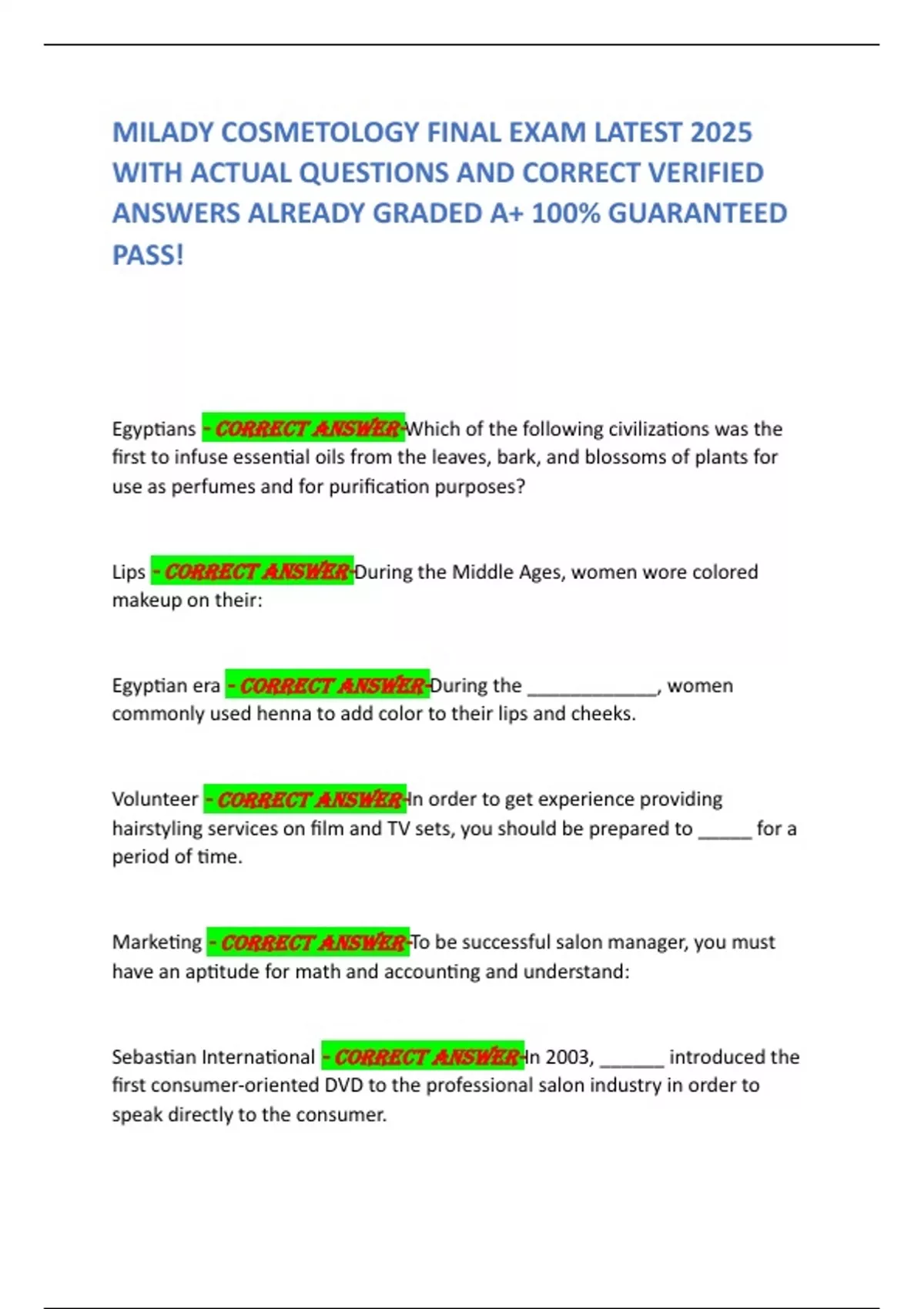 MILADY COSMETOLOGY FINAL EXAM LATEST 2025 WITH ACTUAL QUESTIONS AND CORRECT VERIFIED ANSWERS ALREADY GRADED A+ 100% GUARANTEED PASS!

Egyptians - CORRECT ANSWER-Which of the following civilizations was the first to infuse essential oils from the leaves, bark, and blossoms of plants for use as perfumes and for purification purposes?

Lips - CORRECT ANSWER-During the Middle Ages, women wore colored makeup on their:

Egyptian era - CORRECT ANSWER-During the ____________, women commonly used henna to add color to their lips and cheeks.

Volunteer - CORRECT ANSWER-In order to get experience providing hairstyling services on film and TV sets, you should be prepared to _____ for a period of time.

Marketing - CORRECT ANSWER-To be successful salon manager, you must have an aptitude for math and accounting and understand:

Sebastian International - CORRECT ANSWER-In 2003, ______ introduced the first consumer-oriented DVD to the professional salon industry in order to speak directly to the consumer.